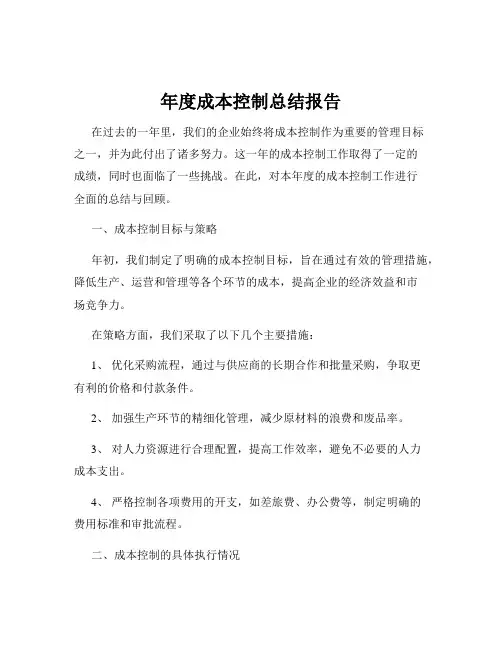 年度成本控制总结报告

在过去的一年里，我们的企业始终将成本控制作为重要的管理目标之一，并为此付出了诸多努力。这一年的成本控制工作取得了一定的成绩，同时也面临了一些挑战。在此，对本年度的成本控制工作进行全面的总结与回顾。

一、成本控制目标与策略

年初，我们制定了明确的成本控制目标，旨在通过有效的管理措施，降低生产、运营和管理等各个环节的成本，提高企业的经济效益和市场竞争力。

在策略方面，我们采取了以下几个主要措施：

1、 优化采购流程，通过与供应商的长期合作和批量采购，争取更有利的价格和付款条件。

2、 加强生产环节的精细化管理，减少原材料的浪费和废品率。

3、 对人力资源进行合理配置，提高工作效率，避免不必要的人力成本支出。

4、 严格控制各项费用的开支，如差旅费、办公费等，制定明确的费用标准和审批流程。

二、成本控制的具体执行情况